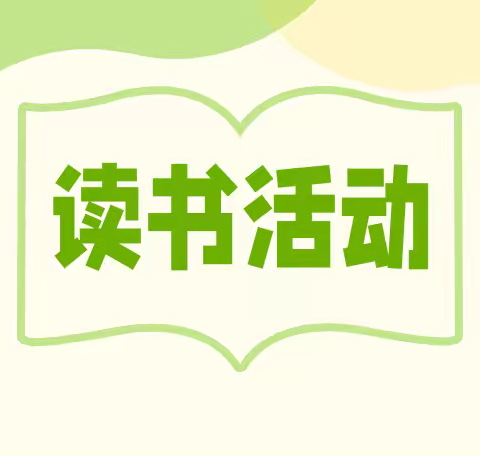 读书活动